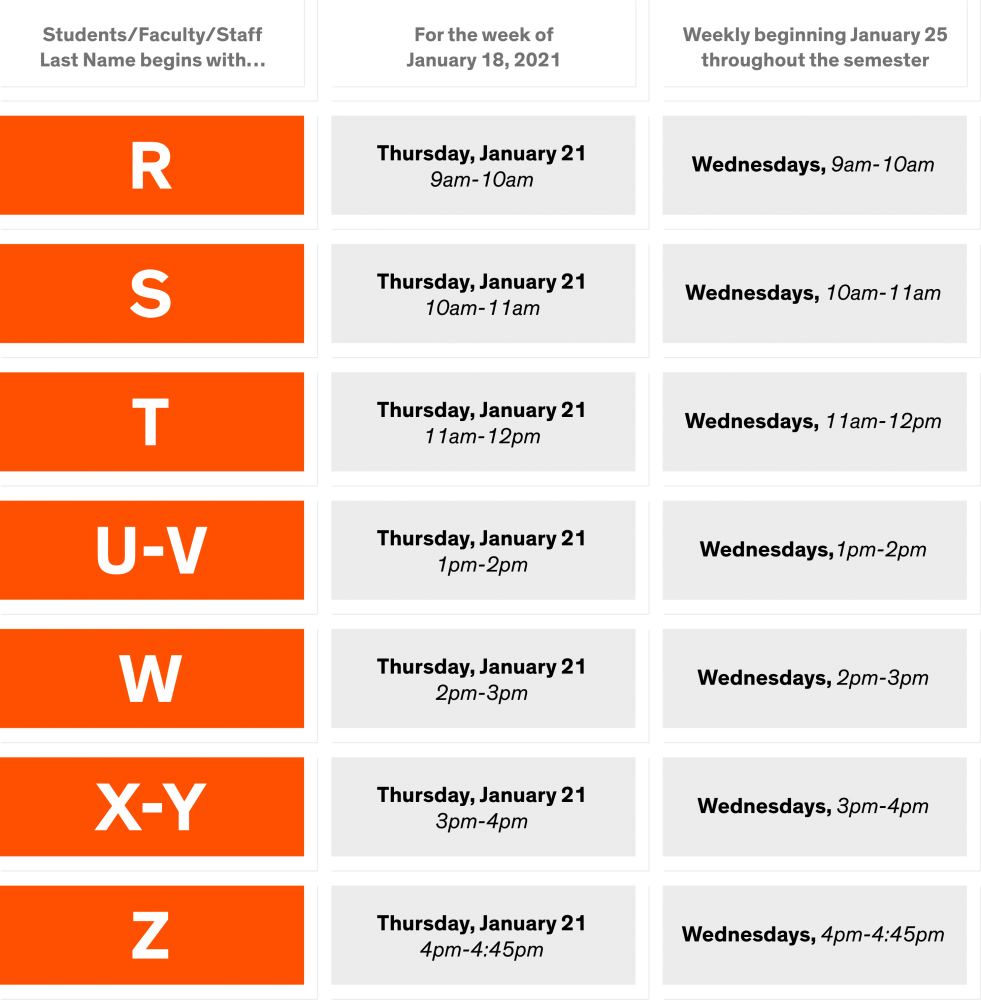 | Students/Faculty/Staff Last Name begins with… | For the week of January 18, 2021 | Weekly beginning January 25 throughout the semester |
|---|---|---|
| R | Thursday, January 21 9am-10am | Wednesdays, 9am-10am |
| S | Thursday, January 21 10am-11am | Wednesdays, 10am-11am |
| T | Thursday, January 21 11am-12pm | Wednesdays, 11am-12pm |
| U-V | Thursday, January 21 1pm-2pm | Wednesdays,1pm-2pm |
| W | Thursday, January 21 2pm-3pm | Wednesdays, 2pm-3pm |
| X-Y | Thursday, January 21 3pm-4pm | Wednesdays, 3pm-4pm |
| Z | Thursday, January 21 4pm-4:45pm | Wednesdays, 4pm-4:45pm |